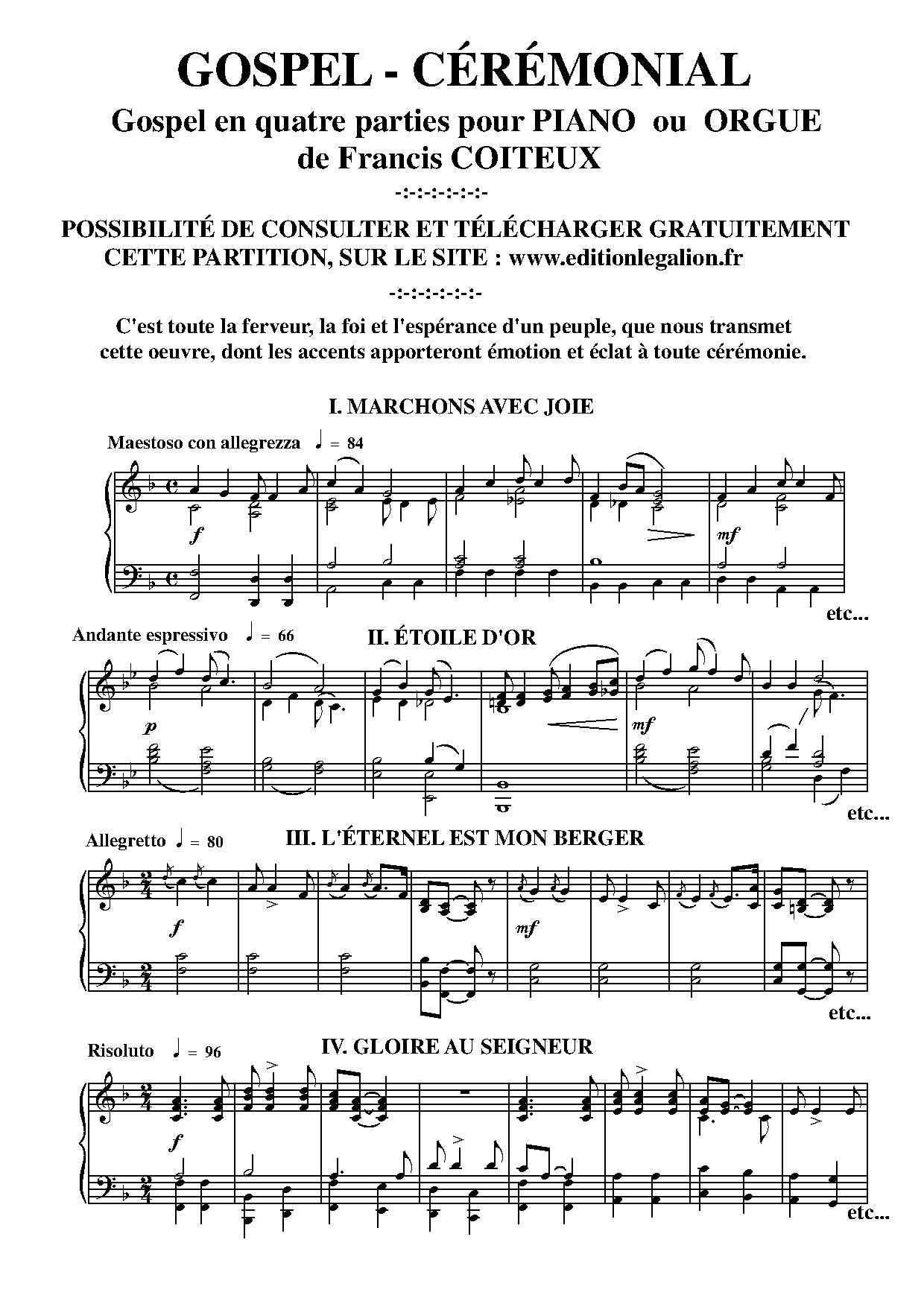 GOSPEL - CÉRÉMONIAL

Gospel en quatre parties pour PIANO ou ORGUE
de Francis COITEUX

-:-:-:-:-:-:-

POSSIBILITÉ DE CONSULTER ET TÉLÉCHARGER GRATUITEMENT CETTE PARTITION, SUR LE SITE : www.editionlegalion.fr

-:-:-:-:-:-:-

C'est toute la ferveur, la foi et l'espérance d'un peuple, que nous transmet cette oeuvre, dont les accents apporteront émotion et éclat à toute cérémonie.

I. MARCHONS AVEC JOIE

Maestoso con allegrezza ♩ = 84

f

mf

etc...

Andante espressivo ♩ = 66

II. ÉTOILE D'OR

p

mf

etc...

Allegretto ♩ = 80

III. L'ÉTERNEL EST MON BERGER

f

mf

etc...

Risoluto ♩ = 96

IV. GLOIRE AU SEIGNEUR

f

etc...